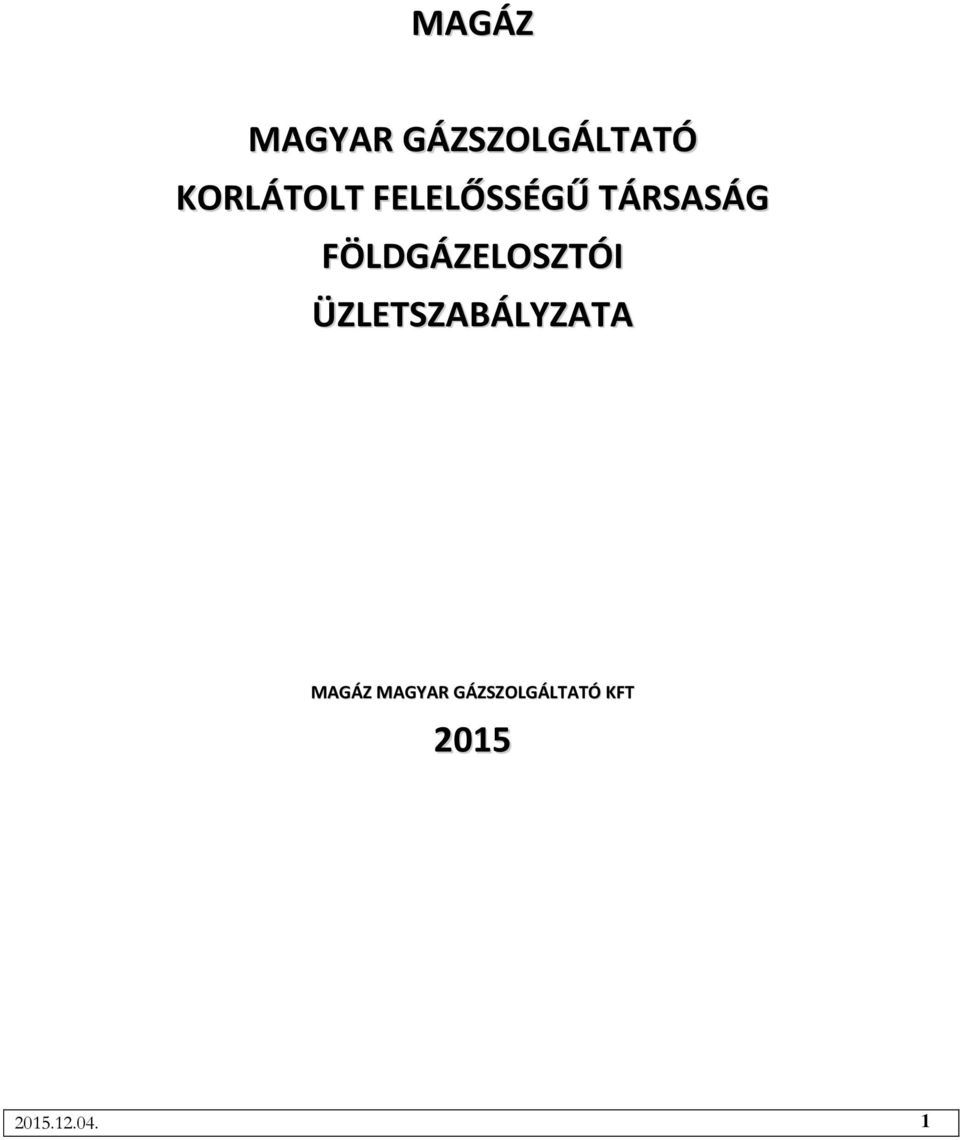 MAGÁZ

MAGYAR GÁZSZOLGÁLTATÓ KORLÁTOLT FELELŐSSÉGŰ TÁRSASÁG FÖLDGÁZELOSZTÓI ÜZLETSZABÁLYZATA

MAGÁZ MAGYAR GÁZSZOLGÁLTATÓ KFT

2015

2015.12.04. 1